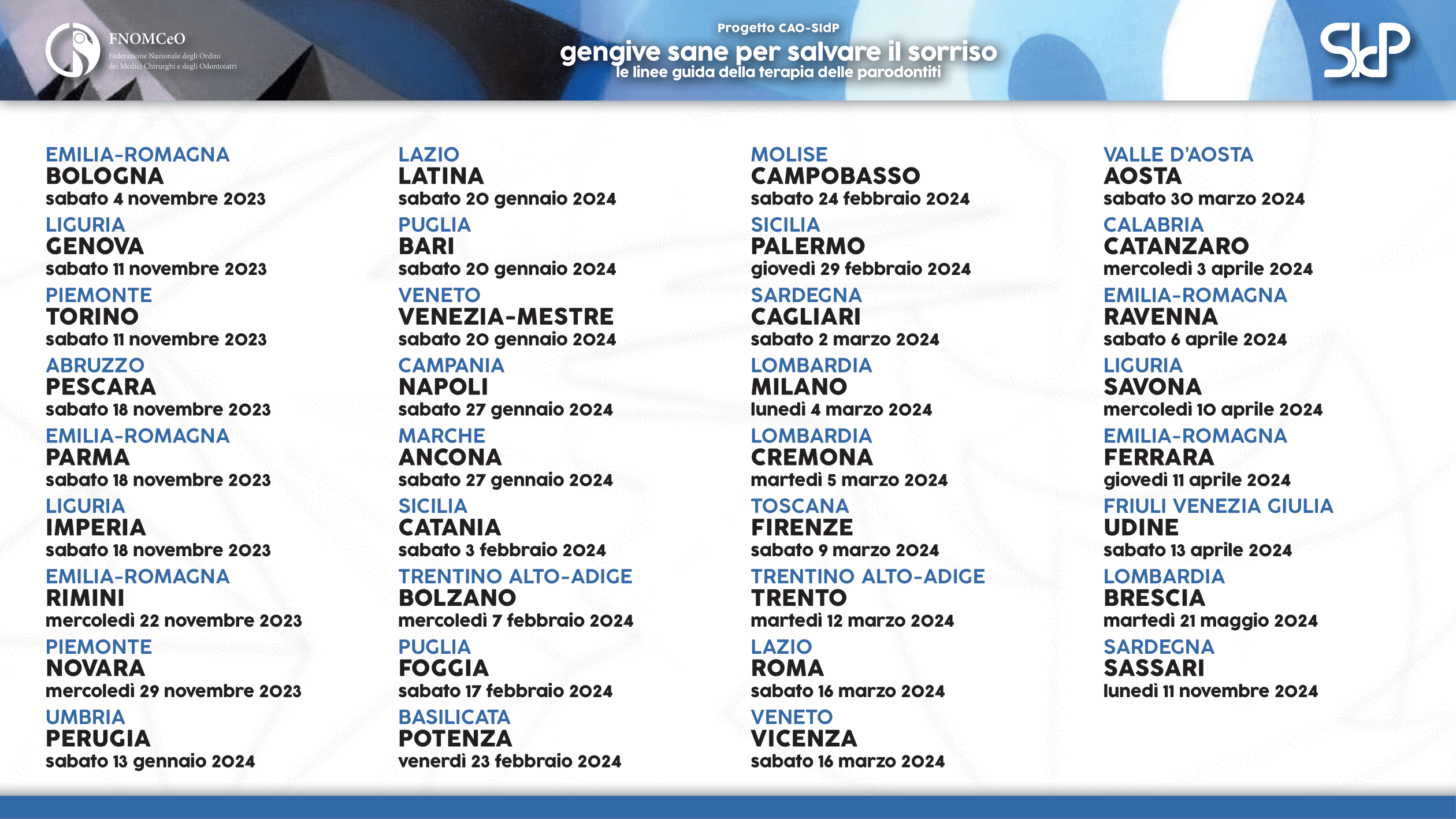 FNOMCeO
Federazione Nazionale degli Ordini dei Medici Chirurghi e degli Odontoiatri

Progetto CAO-SIdP
gengive sane per salvare il sorriso
le linee guida della terapia delle parodontiti

SIdP

EMILIA-ROMAGNA
BOLOGNA
sabato 4 novembre 2023

LIGURIA
GENOVA
sabato 11 novembre 2023

PIEMONTE
TORINO
sabato 11 novembre 2023

ABRUZZO
PESCARA
sabato 18 novembre 2023

EMILIA-ROMAGNA
PARMA
sabato 18 novembre 2023

LIGURIA
IMPERIA
sabato 18 novembre 2023

EMILIA-ROMAGNA
RIMINI
mercoledì 22 novembre 2023

PIEMONTE
NOVARA
mercoledì 29 novembre 2023

UMBRIA
PERUGIA
sabato 13 gennaio 2024

LAZIO
LATINA
sabato 20 gennaio 2024

PUGLIA
BARI
sabato 20 gennaio 2024

VENETO
VENEZIA-MESTRE
sabato 20 gennaio 2024

CAMPANIA
NAPOLI
sabato 27 gennaio 2024

MARCHE
ANCONA
sabato 27 gennaio 2024

SICILIA
CATANIA
sabato 3 febbraio 2024

TRENTINO ALTO-ADIGE
BOLZANO
mercoledì 7 febbraio 2024

PUGLIA
FOGGIA
sabato 17 febbraio 2024

BASILICATA
POTENZA
venerdì 23 febbraio 2024

MOLISE
CAMPOBASSO
sabato 24 febbraio 2024

SICILIA
PALERMO
giovedì 29 febbraio 2024

SARDEGNA
CAGLIARI
sabato 2 marzo 2024

LOMBARDIA
MILANO
lunedì 4 marzo 2024

LOMBARDIA
CREMONA
martedì 5 marzo 2024

TOSCANA
FIRENZE
sabato 9 marzo 2024

TRENTINO ALTO-ADIGE
TRENTO
martedì 12 marzo 2024

LAZIO
ROMA
sabato 16 marzo 2024

VENETO
VICENZA
sabato 16 marzo 2024

VALLE D'AOSTA
AOSTA
sabato 30 marzo 2024

CALABRIA
CATANZARO
mercoledì 3 aprile 2024

EMILIA-ROMAGNA
RAVENNA
sabato 6 aprile 2024

LIGURIA
SAVONA
mercoledì 10 aprile 2024

EMILIA-ROMAGNA
FERRARA
giovedì 11 aprile 2024

FRIULI VENEZIA GIULIA
UDINE
sabato 13 aprile 2024

LOMBARDIA
BRESCIA
martedì 21 maggio 2024

SARDEGNA
SASSARI
lunedì 11 novembre 2024